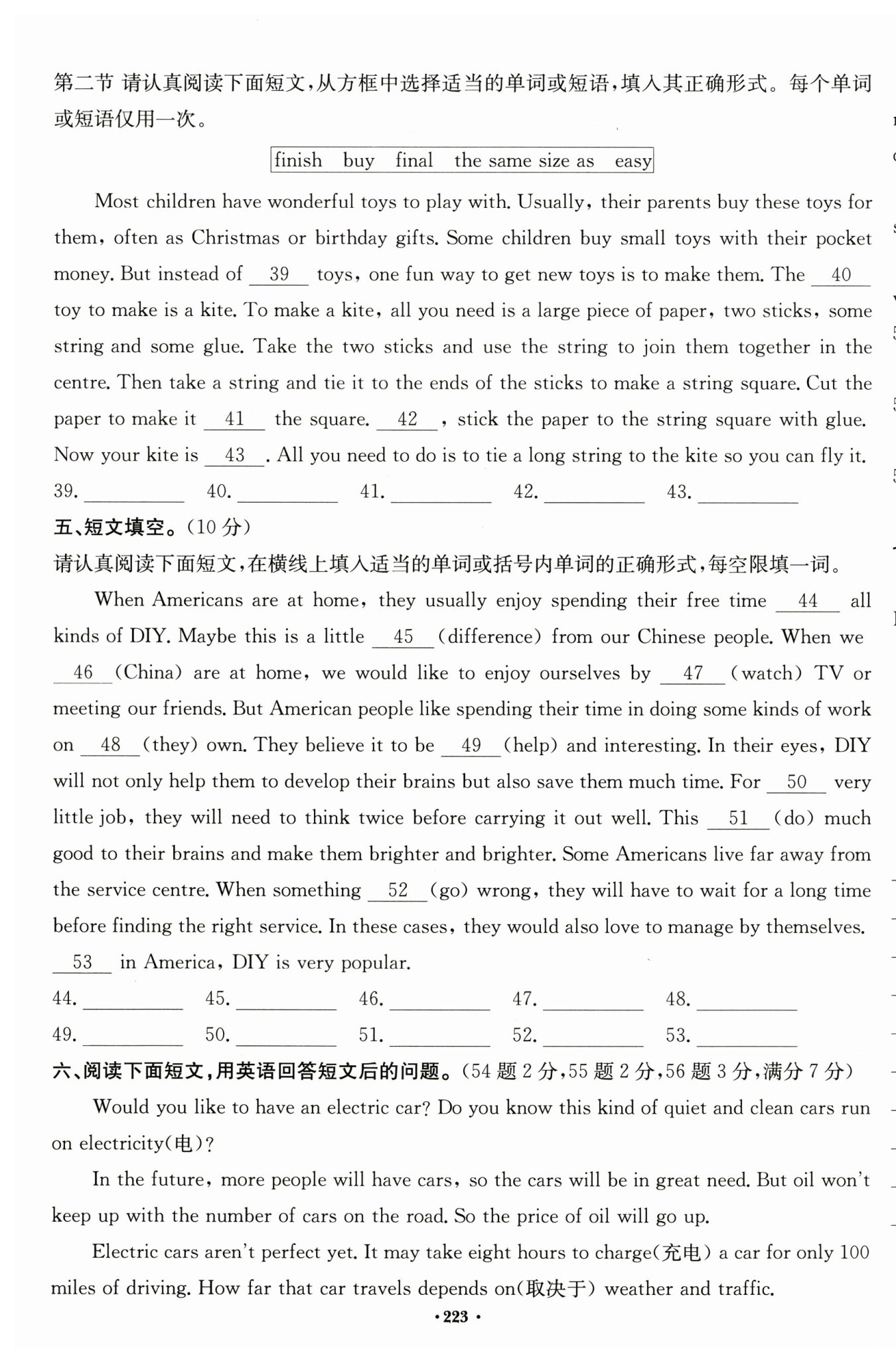 第二节 请认真阅读下面短文，从方框中选择适当的单词或短语，填入其正确形式。每个单词或短语仅用一次。

finish buy final the same size as easy

Most children have wonderful toys to play with. Usually, their parents buy these toys for them, often as Christmas or birthday gifts. Some children buy small toys with their pocket money. But instead of __39__ toys, one fun way to get new toys is to make them. The __40__ toy to make is a kite. To make a kite, all you need is a large piece of paper, two sticks, some string and some glue. Take the two sticks and use the string to join them together in the centre. Then take a string and tie it to the ends of the sticks to make a string square. Cut the paper to make it __41__ the square. __42__, stick the paper to the string square with glue. Now your kite is __43__. All you need to do is to tie a long string to the kite so you can fly it.

39. ________ 40. ________ 41. ________ 42. ________ 43. ________

五、短文填空。(10 分)

请认真阅读下面短文，在横线上填入适当的单词或括号内单词的正确形式，每空限填一词。

When Americans are at home, they usually enjoy spending their free time __44__ all kinds of DIY. Maybe this is a little __45__ (difference) from our Chinese people. When we __46__ (China) are at home, we would like to enjoy ourselves by __47__ (watch) TV or meeting our friends. But American people like spending their time in doing some kinds of work on __48__ (they) own. They believe it to be __49__ (help) and interesting. In their eyes, DIY will not only help them to develop their brains but also save them much time. For __50__ very little job, they will need to think twice before carrying it out well. This __51__ (do) much good to their brains and make them brighter and brighter. Some Americans live far away from the service centre. When something __52__ (go) wrong, they will have to wait for a long time before finding the right service. In these cases, they would also love to manage by themselves. __53__ in America, DIY is very popular.

44. ________ 45. ________ 46. ________ 47. ________ 48. ________

49. ________ 50. ________ 51. ________ 52. ________ 53. ________

六、阅读下面短文，用英语回答短文后的问题。(54 题 2 分，55 题 2 分，56 题 3 分，满分 7 分)

Would you like to have an electric car? Do you know this kind of quiet and clean cars run on electricity(电)?

In the future, more people will have cars, so the cars will be in great need. But oil won't keep up with the number of cars on the road. So the price of oil will go up.

Electric cars aren't perfect yet. It may take eight hours to charge(充电) a car for only 100 miles of driving. How far that car travels depends on(取决于) weather and traffic.

· 223 ·